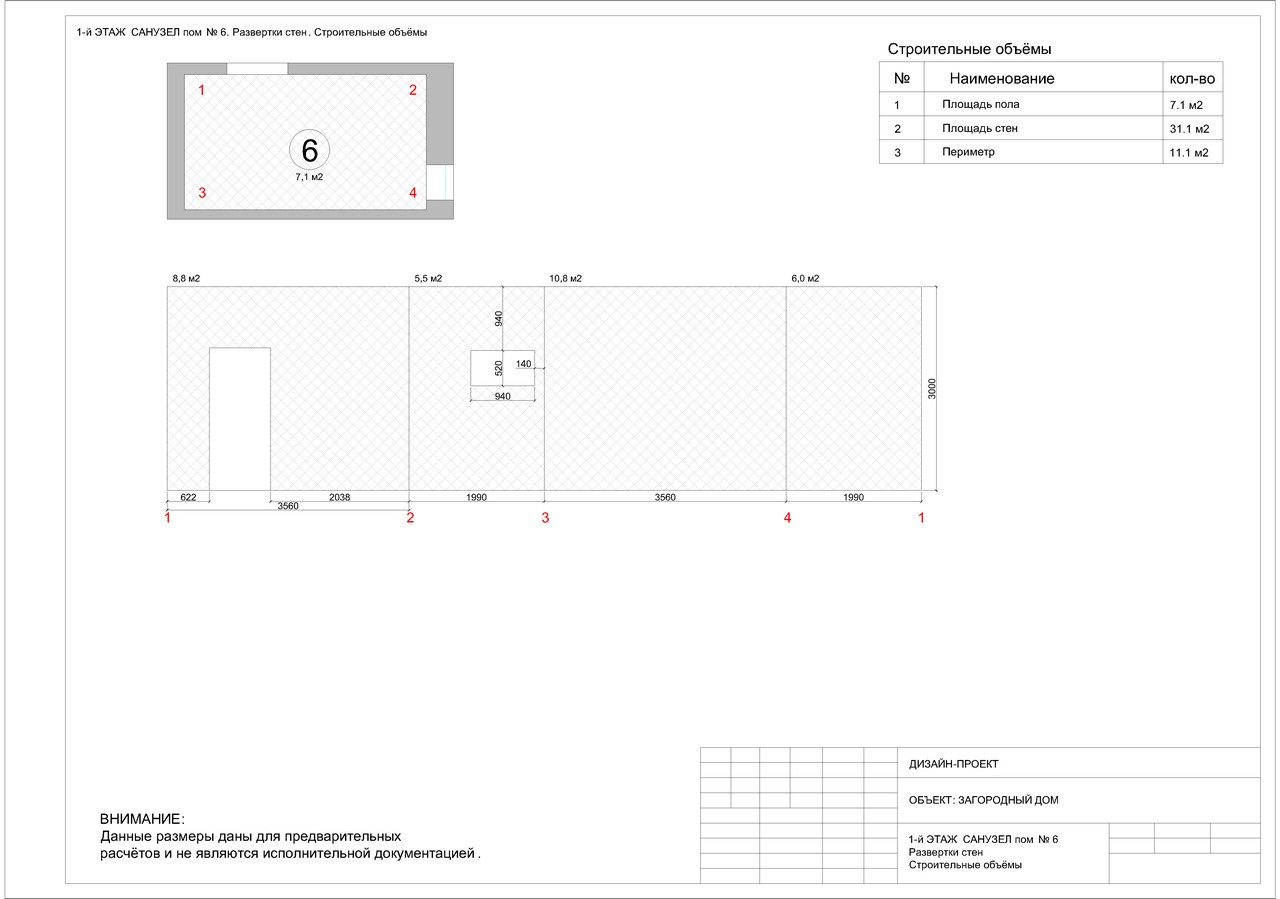 1-й ЭТАЖ САНУЗЕЛ пом № 6. Развертки стен. Строительные объёмы

1
2
6
7,1 м2
3
4

Строительные объёмы

| № | Наименование | кол-во |
|---|---|---|
| 1 | Площадь пола | 7.1 м2 |
| 2 | Площадь стен | 31.1 м2 |
| 3 | Периметр | 11.1 м2 |

8,8 м2
5,5 м2
10,8 м2
6,0 м2
940
520
140
940
3000
622
2038
3560
1990
3560
1990
1
2
3
4
1

ВНИМАНИЕ:
Данные размеры даны для предварительных расчётов и не являются исполнительной документацией.

ДИЗАЙН-ПРОЕКТ
ОБЪЕКТ: ЗАГОРОДНЫЙ ДОМ
1-й ЭТАЖ САНУЗЕЛ пом № 6
Развертки стен
Строительные объёмы